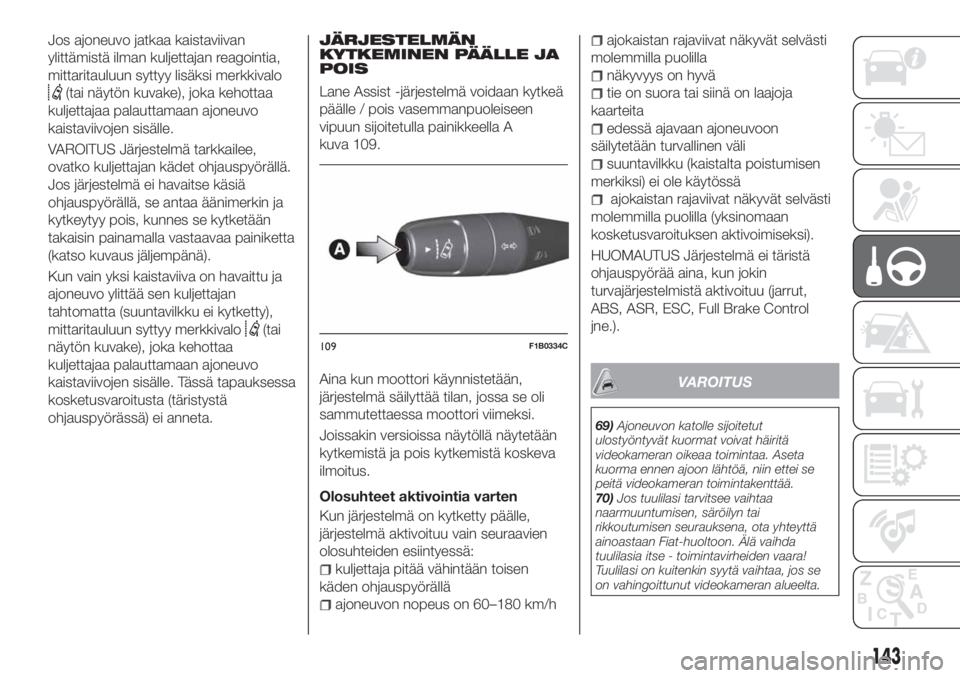 Jos ajoneuvo jatkaa kaistaviivan ylittämistä ilman kuljettajan reagointia, mittaritauluun syttyy lisäksi merkkivalo (tai näytön kuvake), joka kehottaa kuljettajaa palauttamaan ajoneuvo kaistaviivojen sisälle.

VAROITUS Järjestelmä tarkkailee, ovatko kuljettajan kädet ohjauspyörällä. Jos järjestelmä ei havaitse käsiä ohjauspyörällä, se antaa äänimerkin ja kytkeytyy pois, kunnes se kytketään takaisin painamalla vastaavaa painiketta (katso kuvaus jäljempänä).

Kun vain yksi kaistaviiva on havaittu ja ajoneuvo ylittää sen kuljettajan tahtomatta (suuntavilkku ei kytketty), mittaritauluun syttyy merkkivalo (tai näytön kuvake), joka kehottaa kuljettajaa palauttamaan ajoneuvo kaistaviivojen sisälle. Tässä tapauksessa kosketusvaroitusta (täristystä ohjauspyörässä) ei anneta.

JÄRJESTELMÄN KYTKEMINEN PÄÄLLE JA POIS

Lane Assist -järjestelmä voidaan kytkeä päälle / pois vasemmanpuoleiseen vipuun sijoitetulla painikkeella A kuva 109.

A

109 F1B0334C

Aina kun moottori käynnistetään, järjestelmä säilyttää tilan, jossa se oli sammutettaessa moottori viimeksi.

Joissakin versioissa näytöllä näytetään kytkemistä ja pois kytkemistä koskeva ilmoitus.

Olosuhteet aktivointia varten

Kun järjestelmä on kytketty päälle, järjestelmä aktivoituu vain seuraavien olosuhteiden esiintyessä:

kuljettaja pitää vähintään toisen käden ohjauspyörällä

ajoneuvon nopeus on 60–180 km/h

ajokaistan rajaviivat näkyvät selvästi molemmilla puolilla

näkyvyys on hyvä

tie on suora tai siinä on laajoja kaarteita

edessä ajavaan ajoneuvoon säilytetään turvallinen väli

suuntavilkku (kaistalta poistumisen merkiksi) ei ole käytössä

ajokaistan rajaviivat näkyvät selvästi molemmilla puolilla (yksinomaan kosketusvaroituksen aktivoimiseksi).

HUOMAUTUS Järjestelmä ei täristä ohjauspyörää aina, kun jokin turvajärjestelmistä aktivoituu (jarrut, ABS, ASR, ESC, Full Brake Control jne.).

VAROITUS

69) Ajoneuvon katolle sijoitetut ulostyöntyvät kuormat voivat häiritä videokameran oikeaa toimintaa. Aseta kuorma ennen ajoon lähtöä, niin ettei se peitä videokameran toimintakenttää.
70) Jos tuulilasi tarvitsee vaihtaa naarmuuntumisen, säröilyn tai rikkoutumisen seurauksena, ota yhteyttä ainoastaan Fiat-huoltoon. Älä vaihda tuulilasia itse - toimintavirheiden vaara! Tuulilasi on kuitenkin syytä vaihtaa, jos se on vahingoittunut videokameran alueelta.

143

carmanualsonline.info